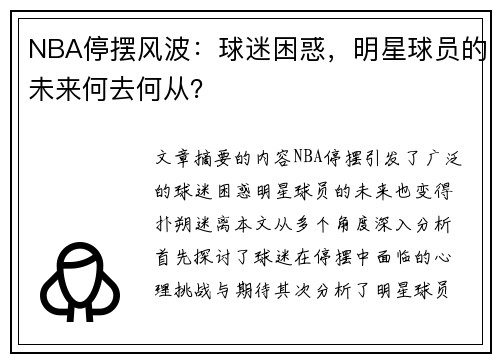 NBA停摆风波：球迷困惑，明星球员的未来何去何从？

文章摘要的内容NBA停摆引发了广泛的球迷困惑明星球员的未来也变得扑朔迷离本文从多个角度深入分析首先探讨了球迷在停摆中面临的心理挑战与期待其次分析了明星球员